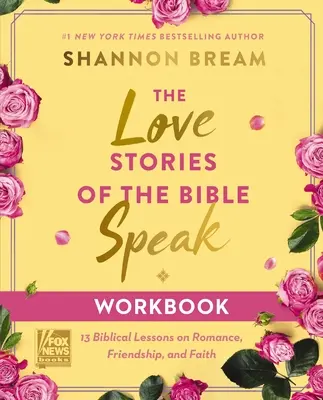 #1 NEW YORK TIMES BESTSELLING AUTHOR

SHANNON BREAM

THE Love STORIES OF THE BIBLE Speak

WORKBOOK

FOX NEWS books

13 Biblical Lessons on Romance, Friendship, and Faith